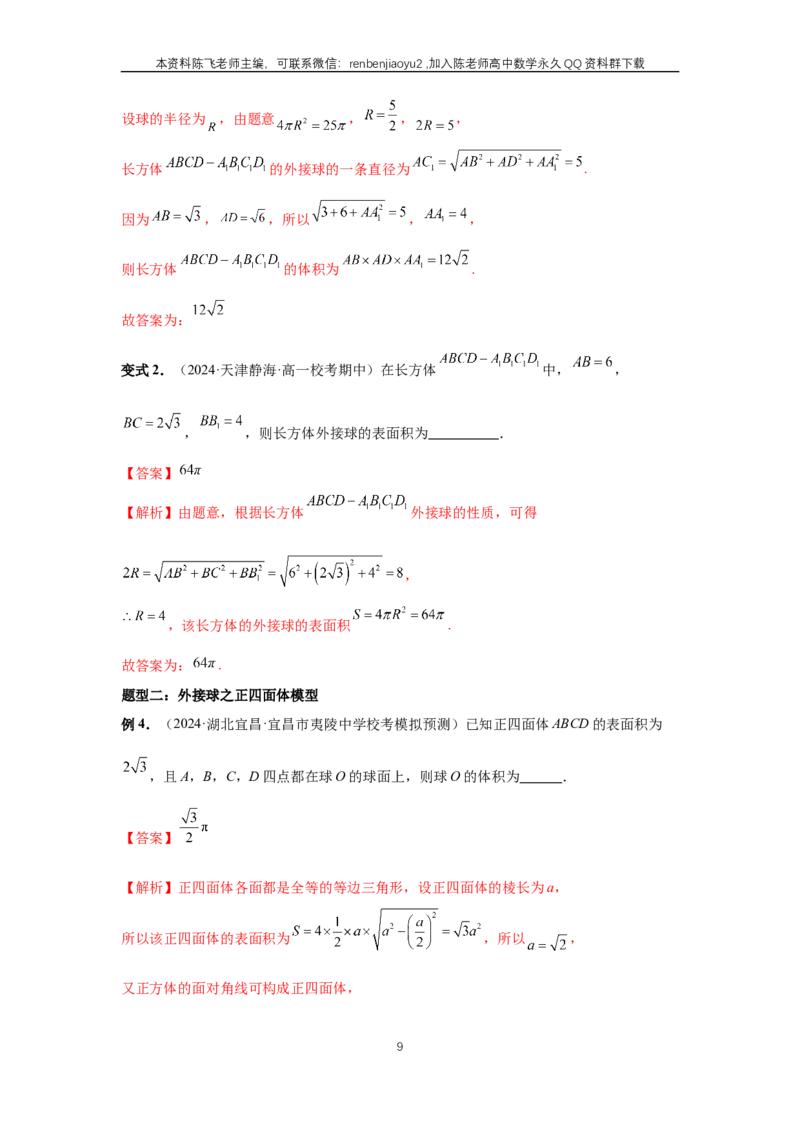 本资料陈飞老师主编，可联系微信：renbenjiaoyu2 ,加入陈老师高中数学永久QQ资料群下载

设球的半径为$R$，由题意$4\pi R^2=25\pi$，$R=\frac{5}{2}$，$2R=5$，

长方体$ABCD-A_1B_1C_1D_1$的外接球的一条直径为$AC_1=\sqrt{AB^2+AD^2+AA_1^2}=5$.

因为$AB=\sqrt{3}$，$AD=\sqrt{6}$，所以$\sqrt{3+6+AA_1^2}=5$，$AA_1=4$，

则长方体$ABCD-A_1B_1C_1D_1$的体积为$AB\times AD\times AA_1=12\sqrt{2}$.

故答案为：$12\sqrt{2}$

变式2．（2024·天津静海·高一校考期中）在长方体$ABCD-A_1B_1C_1D_1$中，$AB=6$，$BC=2\sqrt{3}$，$BB_1=4$，则长方体外接球的表面积为____.

【答案】$64\pi$

【解析】由题意，根据长方体$ABCD-A_1B_1C_1D_1$外接球的性质，可得

$2R=\sqrt{AB^2+BC^2+BB_1^2}=\sqrt{6^2+(2\sqrt{3})^2+4^2}=8$，

$\therefore R=4$，该长方体的外接球的表面积$S=4\pi R^2=64\pi$.

故答案为：$64\pi$.

题型二：外接球之正四面体模型

例4．（2024·湖北宜昌·宜昌市夷陵中学校考模拟预测）已知正四面体$ABCD$的表面积为$2\sqrt{3}$，且A，B，C，D四点都在球O的球面上，则球O的体积为____.

【答案】$\frac{\sqrt{3}}{2}\pi$

【解析】正四面体各面都是全等的等边三角形，设正四面体的棱长为a，

所以该正四面体的表面积为$S=4\times\frac{1}{2}\times a\times\sqrt{a^2-\left(\frac{a}{2}\right)^2}=\sqrt{3}a^2$，所以$a=\sqrt{2}$，

又正方体的面对角线可构成正四面体，

9